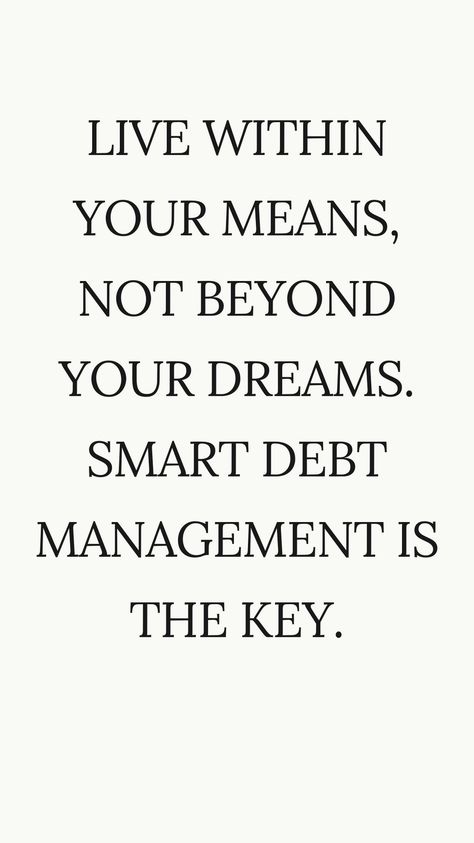 LIVE WITHIN YOUR MEANS, NOT BEYOND YOUR DREAMS. SMART DEBT MANAGEMENT IS THE KEY.